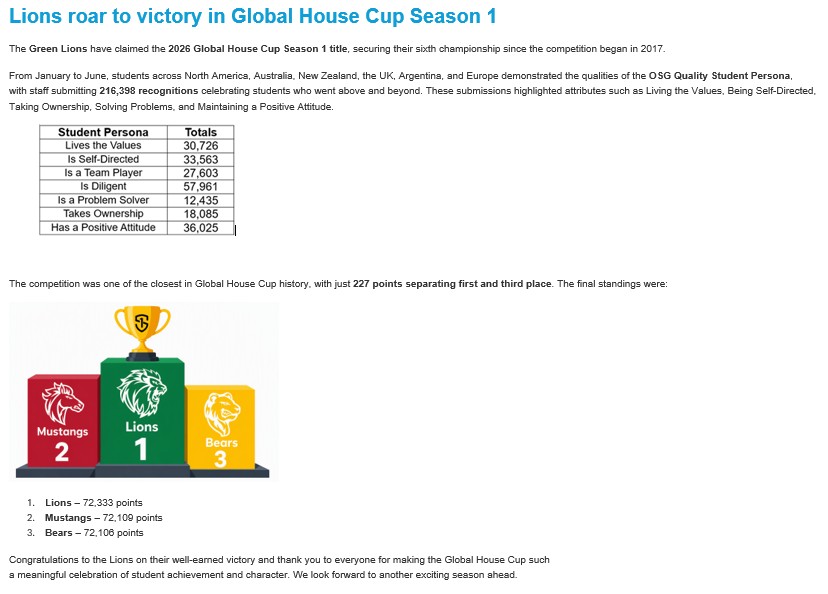 Lions roar to victory in Global House Cup Season 1

The Green Lions have claimed the 2026 Global House Cup Season 1 title, securing their sixth championship since the competition began in 2017.

From January to June, students across North America, Australia, New Zealand, the UK, Argentina, and Europe demonstrated the qualities of the OSG Quality Student Persona, with staff submitting 216,398 recognitions celebrating students who went above and beyond. These submissions highlighted attributes such as Living the Values, Being Self-Directed, Taking Ownership, Solving Problems, and Maintaining a Positive Attitude.

| Student Persona | Totals |
|---|---|
| Lives the Values | 30,726 |
| Is Self-Directed | 33,563 |
| Is a Team Player | 27,603 |
| Is Diligent | 57,961 |
| Is a Problem Solver | 12,435 |
| Takes Ownership | 18,085 |
| Has a Positive Attitude | 36,025 |

The competition was one of the closest in Global House Cup history, with just 227 points separating first and third place. The final standings were:

Mustangs 2
Lions 1
Bears 3

1. Lions – 72,333 points
2. Mustangs – 72,109 points
3. Bears – 72,106 points

Congratulations to the Lions on their well-earned victory and thank you to everyone for making the Global House Cup such a meaningful celebration of student achievement and character. We look forward to another exciting season ahead.